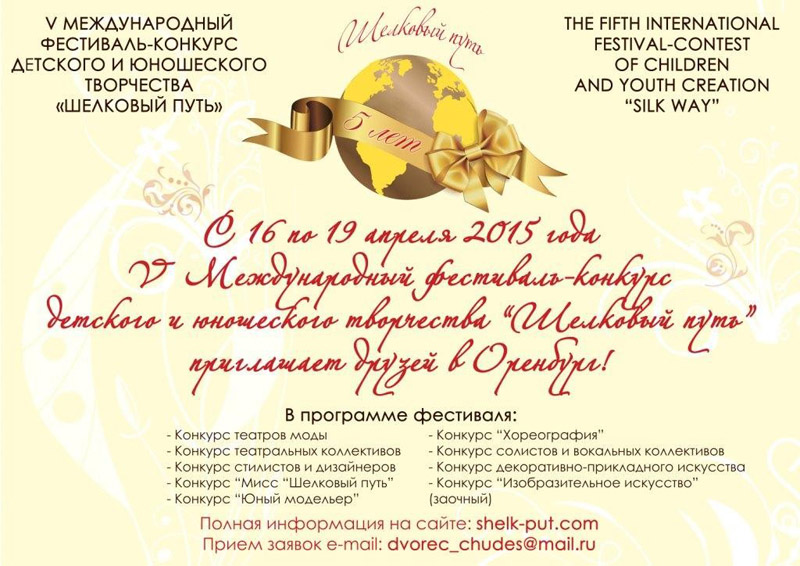 V МЕЖДУНАРОДНЫЙ ФЕСТИВАЛЬ-КОНКУРС ДЕТСКОГО И ЮНОШЕСКОГО ТВОРЧЕСТВА «ШЕЛКОВЫЙ ПУТЬ»

Шелковый путь

5 лет

THE FIFTH INTERNATIONAL FESTIVAL-CONTEST OF CHILDREN AND YOUTH CREATION "SILK WAY"

С 16 по 19 апреля 2015 года
V Международный фестиваль-конкурс детского и юношеского творчества "Шелковый путь" приглашает друзей в Оренбург!

В программе фестиваля:
- Конкурс театров моды
- Конкурс театральных коллективов
- Конкурс стилистов и дизайнеров
- Конкурс "Мисс "Шелковый путь"
- Конкурс "Юный модельер"
- Конкурс "Хореография"
- Конкурс солистов и вокальных коллективов
- Конкурс декоративно-прикладного искусства
- Конкурс "Изобразительное искусство" (заочный)

Полная информация на сайте: shelk-put.com
Прием заявок e-mail: dvorec_chudes@mail.ru